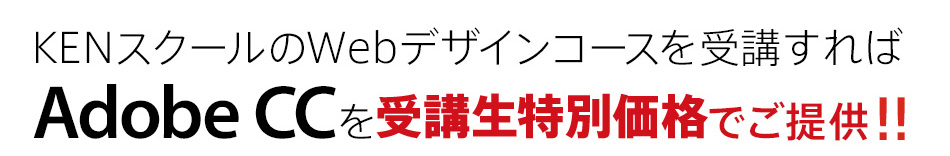 KENスクールのWebデザインコースを受講すれば
Adobe CCを受講生特別価格でご提供!!